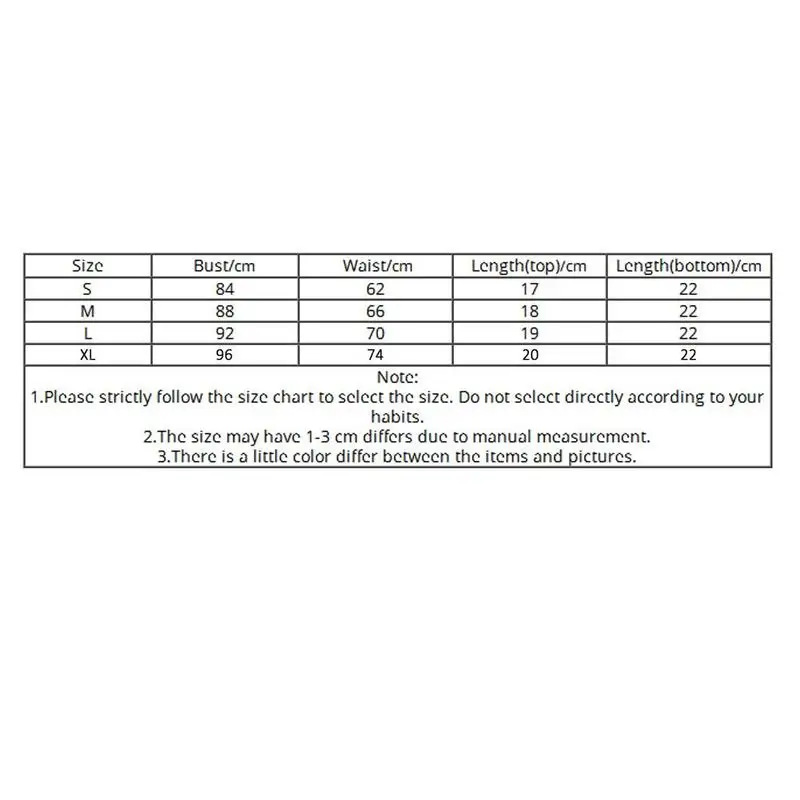 | Size | Bust/cm | Waist/cm | Length(top)/cm | Length(bottom)/cm |
|---|---|---|---|---|
| S | 84 | 62 | 17 | 22 |
| M | 88 | 66 | 18 | 22 |
| L | 92 | 70 | 19 | 22 |
| XL | 96 | 74 | 20 | 22 |

Note:
1.Please strictly follow the size chart to select the size. Do not select directly according to your habits.
2.The size may have 1-3 cm differs due to manual measurement.
3.There is a little color differ between the items and pictures.